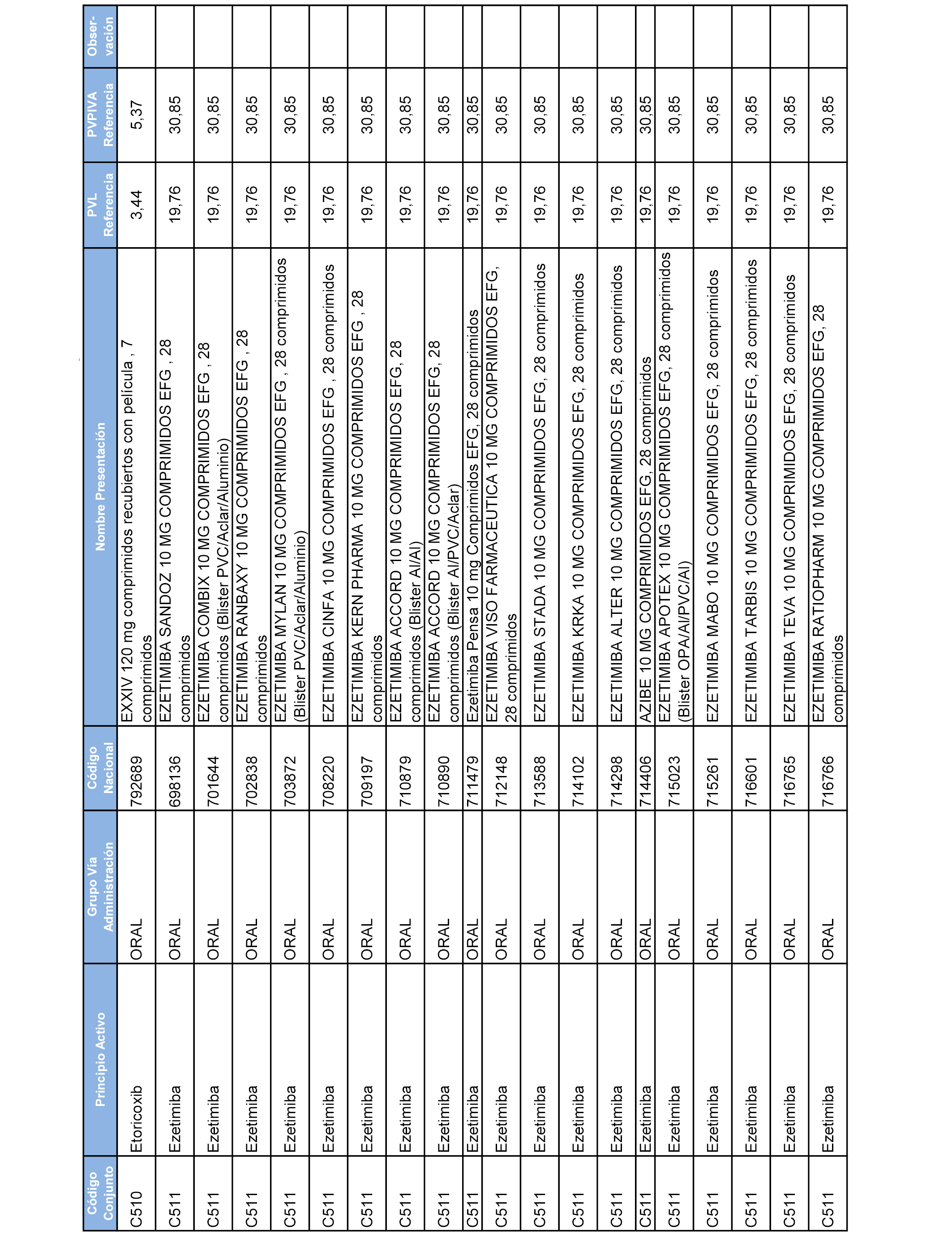 | Código Conjunto | Principio Activo | Grupo Vía Administración | Código Nacional | Nombre Presentación | PVL Referencia | PVPIVA Referencia | Obser-vación |
|---|---|---|---|---|---|---|---|
| C510 | Etoricoxib | ORAL | 792689 | EXXIV 120 mg comprimidos recubiertos con película , 7 comprimidos | 3,44 | 5,37 | |
| C511 | Ezetimiba | ORAL | 698136 | EZETIMIBA SANDOZ 10 MG COMPRIMIDOS EFG , 28 comprimidos | 19,76 | 30,85 | |
| C511 | Ezetimiba | ORAL | 701644 | EZETIMIBA COMBIX 10 MG COMPRIMIDOS EFG , 28 comprimidos (Blister PVC/Aclar/Aluminio) | 19,76 | 30,85 | |
| C511 | Ezetimiba | ORAL | 702838 | EZETIMIBA RANBAXY 10 MG COMPRIMIDOS EFG , 28 comprimidos | 19,76 | 30,85 | |
| C511 | Ezetimiba | ORAL | 703872 | EZETIMIBA MYLAN 10 MG COMPRIMIDOS EFG , 28 comprimidos (Blister PVC/Aclar/Aluminio) | 19,76 | 30,85 | |
| C511 | Ezetimiba | ORAL | 708220 | EZETIMIBA CINFA 10 MG COMPRIMIDOS EFG , 28 comprimidos | 19,76 | 30,85 | |
| C511 | Ezetimiba | ORAL | 709197 | EZETIMIBA KERN PHARMA 10 MG COMPRIMIDOS EFG , 28 comprimidos | 19,76 | 30,85 | |
| C511 | Ezetimiba | ORAL | 710879 | EZETIMIBA ACCORD 10 MG COMPRIMIDOS EFG, 28 comprimidos (Blister Al/Al) | 19,76 | 30,85 | |
| C511 | Ezetimiba | ORAL | 710890 | EZETIMIBA ACCORD 10 MG COMPRIMIDOS EFG, 28 comprimidos (Blister Al/PVC/Aclar) | 19,76 | 30,85 | |
| C511 | Ezetimiba | ORAL | 711479 | Ezetimiba Pensa 10 mg Comprimidos EFG, 28 comprimidos | 19,76 | 30,85 | |
| C511 | Ezetimiba | ORAL | 712148 | EZETIMIBA VISO FARMACEUTICA 10 MG COMPRIMIDOS EFG, 28 comprimidos | 19,76 | 30,85 | |
| C511 | Ezetimiba | ORAL | 713588 | EZETIMIBA STADA 10 MG COMPRIMIDOS EFG, 28 comprimidos | 19,76 | 30,85 | |
| C511 | Ezetimiba | ORAL | 714102 | EZETIMIBA KRKA 10 MG COMPRIMIDOS EFG, 28 comprimidos | 19,76 | 30,85 | |
| C511 | Ezetimiba | ORAL | 714298 | EZETIMIBA ALTER 10 MG COMPRIMIDOS EFG, 28 comprimidos | 19,76 | 30,85 | |
| C511 | Ezetimiba | ORAL | 714406 | AZIBE 10 MG COMPRIMIDOS EFG, 28 comprimidos | 19,76 | 30,85 | |
| C511 | Ezetimiba | ORAL | 715023 | EZETIMIBA APOTEX 10 MG COMPRIMIDOS EFG, 28 comprimidos (Blister OPA/Al/PVC/Al) | 19,76 | 30,85 | |
| C511 | Ezetimiba | ORAL | 715261 | EZETIMIBA MABO 10 MG COMPRIMIDOS EFG, 28 comprimidos | 19,76 | 30,85 | |
| C511 | Ezetimiba | ORAL | 716601 | EZETIMIBA TARBIS 10 MG COMPRIMIDOS EFG, 28 comprimidos | 19,76 | 30,85 | |
| C511 | Ezetimiba | ORAL | 716765 | EZETIMIBA TEVA 10 MG COMPRIMIDOS EFG, 28 comprimidos | 19,76 | 30,85 | |
| C511 | Ezetimiba | ORAL | 716766 | EZETIMIBA RATIOPHARM 10 MG COMPRIMIDOS EFG, 28 comprimidos | 19,76 | 30,85 | |